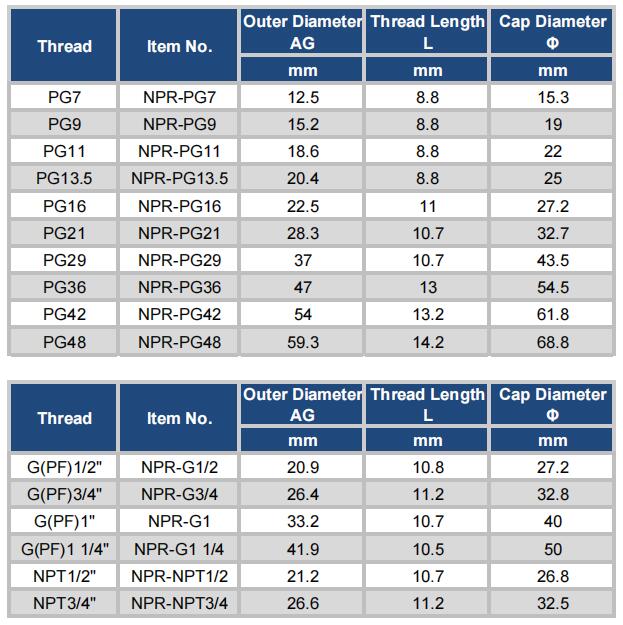 | Thread | Item No. | Outer Diameter AG | Thread Length L | Cap Diameter Φ |
|---|---|---|---|---|
| | | mm | mm | mm |
| PG7 | NPR-PG7 | 12.5 | 8.8 | 15.3 |
| PG9 | NPR-PG9 | 15.2 | 8.8 | 19 |
| PG11 | NPR-PG11 | 18.6 | 8.8 | 22 |
| PG13.5 | NPR-PG13.5 | 20.4 | 8.8 | 25 |
| PG16 | NPR-PG16 | 22.5 | 11 | 27.2 |
| PG21 | NPR-PG21 | 28.3 | 10.7 | 32.7 |
| PG29 | NPR-PG29 | 37 | 10.7 | 43.5 |
| PG36 | NPR-PG36 | 47 | 13 | 54.5 |
| PG42 | NPR-PG42 | 54 | 13.2 | 61.8 |
| PG48 | NPR-PG48 | 59.3 | 14.2 | 68.8 |

| Thread | Item No. | Outer Diameter AG | Thread Length L | Cap Diameter Φ |
|---|---|---|---|---|
| | | mm | mm | mm |
| G(PF)1/2" | NPR-G1/2 | 20.9 | 10.8 | 27.2 |
| G(PF)3/4" | NPR-G3/4 | 26.4 | 11.2 | 32.8 |
| G(PF)1" | NPR-G1 | 33.2 | 10.7 | 40 |
| G(PF)1 1/4" | NPR-G1 1/4 | 41.9 | 10.5 | 50 |
| NPT1/2" | NPR-NPT1/2 | 21.2 | 10.7 | 26.8 |
| NPT3/4" | NPR-NPT3/4 | 26.6 | 11.2 | 32.5 |